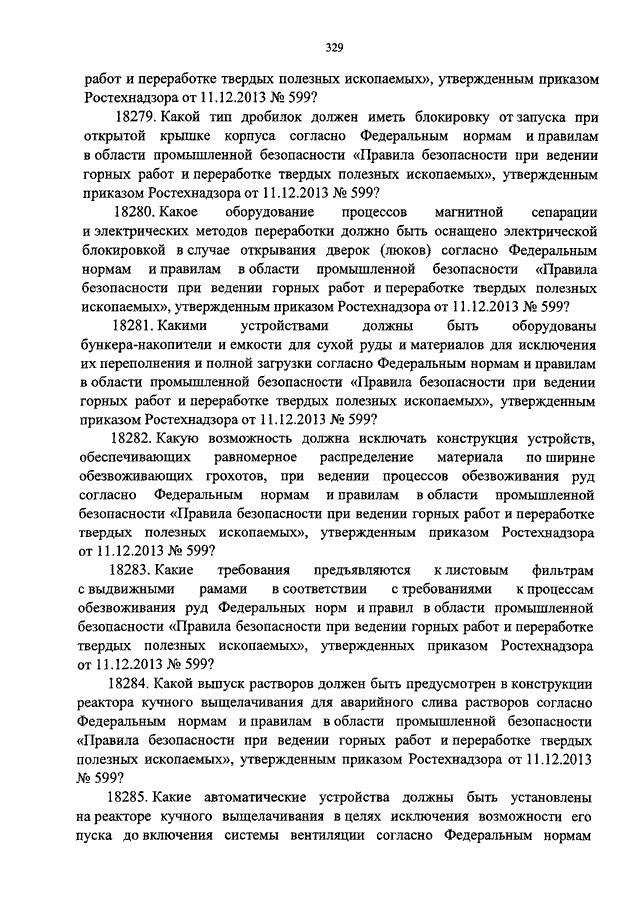 329

работ и переработке твердых полезных ископаемых», утвержденным приказом Ростехнадзора от 11.12.2013 № 599?

18279. Какой тип дробилок должен иметь блокировку от запуска при открытой крышке корпуса согласно Федеральным нормам и правилам в области промышленной безопасности «Правила безопасности при ведении горных работ и переработке твердых полезных ископаемых», утвержденным приказом Ростехнадзора от 11.12.2013 № 599?

18280. Какое оборудование процессов магнитной сепарации и электрических методов переработки должно быть оснащено электрической блокировкой в случае открывания дверок (люков) согласно Федеральным нормам и правилам в области промышленной безопасности «Правила безопасности при ведении горных работ и переработке твердых полезных ископаемых», утвержденным приказом Ростехнадзора от 11.12.2013 № 599?

18281. Какими устройствами должны быть оборудованы бункера-накопители и емкости для сухой руды и материалов для исключения их переполнения и полной загрузки согласно Федеральным нормам и правилам в области промышленной безопасности «Правила безопасности при ведении горных работ и переработке твердых полезных ископаемых», утвержденным приказом Ростехнадзора от 11.12.2013 № 599?

18282. Какую возможность должна исключать конструкция устройств, обеспечивающих равномерное распределение материала по ширине обезвоживающих грохотов, при ведении процессов обезвоживания руд согласно Федеральным нормам и правилам в области промышленной безопасности «Правила безопасности при ведении горных работ и переработке твердых полезных ископаемых», утвержденным приказом Ростехнадзора от 11.12.2013 № 599?

18283. Какие требования предъявляются к листовым фильтрам с выдвижными рамами в соответствии с требованиями к процессам обезвоживания руд Федеральных норм и правил в области промышленной безопасности «Правила безопасности при ведении горных работ и переработке твердых полезных ископаемых», утвержденных приказом Ростехнадзора от 11.12.2013 № 599?

18284. Какой выпуск растворов должен быть предусмотрен в конструкции реактора кучного выщелачивания для аварийного слива растворов согласно Федеральным нормам и правилам в области промышленной безопасности «Правила безопасности при ведении горных работ и переработке твердых полезных ископаемых», утвержденным приказом Ростехнадзора от 11.12.2013 № 599?

18285. Какие автоматические устройства должны быть установлены на реакторе кучного выщелачивания в целях исключения возможности его пуска до включения системы вентиляции согласно Федеральным нормам